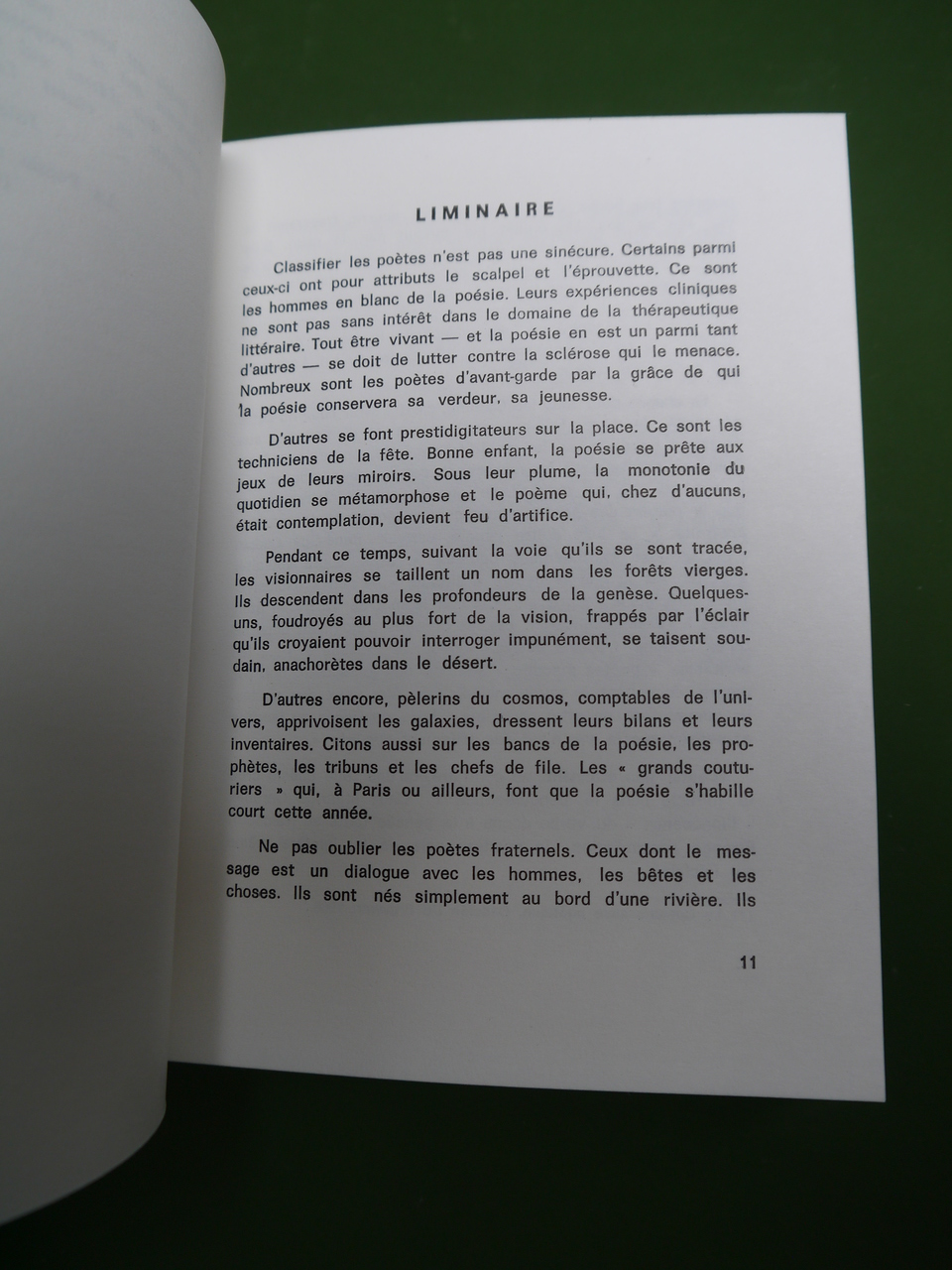 LIMINAIRE

Classifier les poètes n'est pas une sinécure. Certains parmi ceux-ci ont pour attributs le scalpel et l'éprouvette. Ce sont les hommes en blanc de la poésie. Leurs expériences cliniques ne sont pas sans intérêt dans le domaine de la thérapeutique littéraire. Tout être vivant — et la poésie en est un parmi tant d'autres — se doit de lutter contre la sclérose qui le menace. Nombreux sont les poètes d'avant-garde par la grâce de qui la poésie conservera sa verdeur, sa jeunesse.

D'autres se font prestidigitateurs sur la place. Ce sont les techniciens de la fête. Bonne enfant, la poésie se prête aux jeux de leurs miroirs. Sous leur plume, la monotonie du quotidien se métamorphose et le poème qui, chez d'aucuns, était contemplation, devient feu d'artifice.

Pendant ce temps, suivant la voie qu'ils se sont tracée, les visionnaires se taillent un nom dans les forêts vierges. Ils descendent dans les profondeurs de la genèse. Quelques-uns, foudroyés au plus fort de la vision, frappés par l'éclair qu'ils croyaient pouvoir interroger impunément, se taisent soudain, anachorètes dans le désert.

D'autres encore, pèlerins du cosmos, comptables de l'univers, apprivoisent les galaxies, dressent leurs bilans et leurs inventaires. Citons aussi sur les bancs de la poésie, les prophètes, les tribuns et les chefs de file. Les « grands couturiers » qui, à Paris ou ailleurs, font que la poésie s'habille court cette année.

Ne pas oublier les poètes fraternels. Ceux dont le message est un dialogue avec les hommes, les bêtes et les choses. Ils sont nés simplement au bord d'une rivière. Ils

11